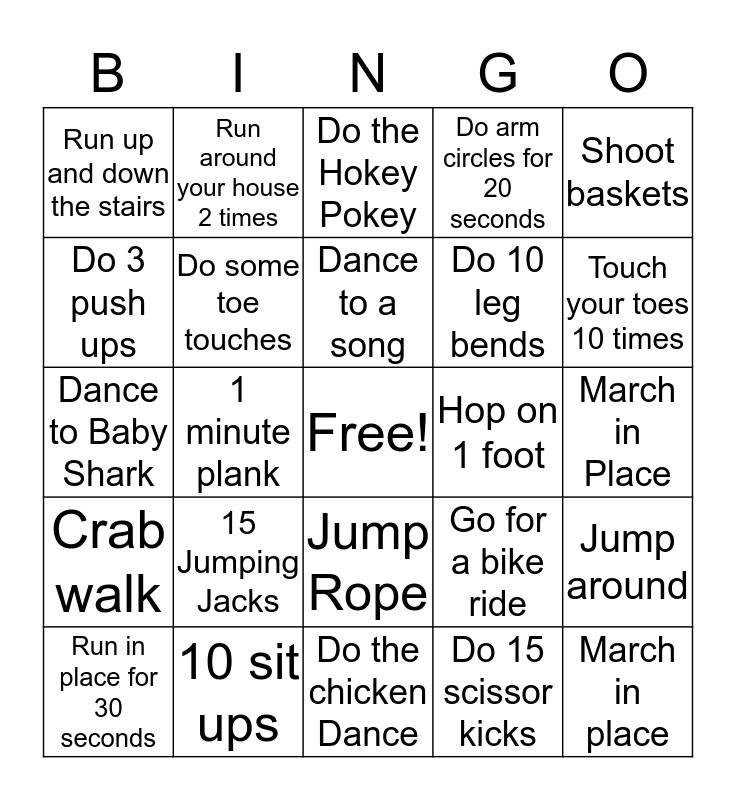 | B | I | N | G | O |
|---|---|---|---|---|
| Run up and down the stairs | Run around your house 2 times | Do the Hokey Pokey | Do arm circles for 20 seconds | Shoot baskets |
| Do 3 push ups | Do some toe touches | Dance to a song | Do 10 leg bends | Touch your toes 10 times |
| Dance to Baby Shark | 1 minute plank | Free! | Hop on 1 foot | March in Place |
| Crab walk | 15 Jumping Jacks | Jump Rope | Go for a bike ride | Jump around |
| Run in place for 30 seconds | 10 sit ups | Do the chicken Dance | Do 15 scissor kicks | March in place |